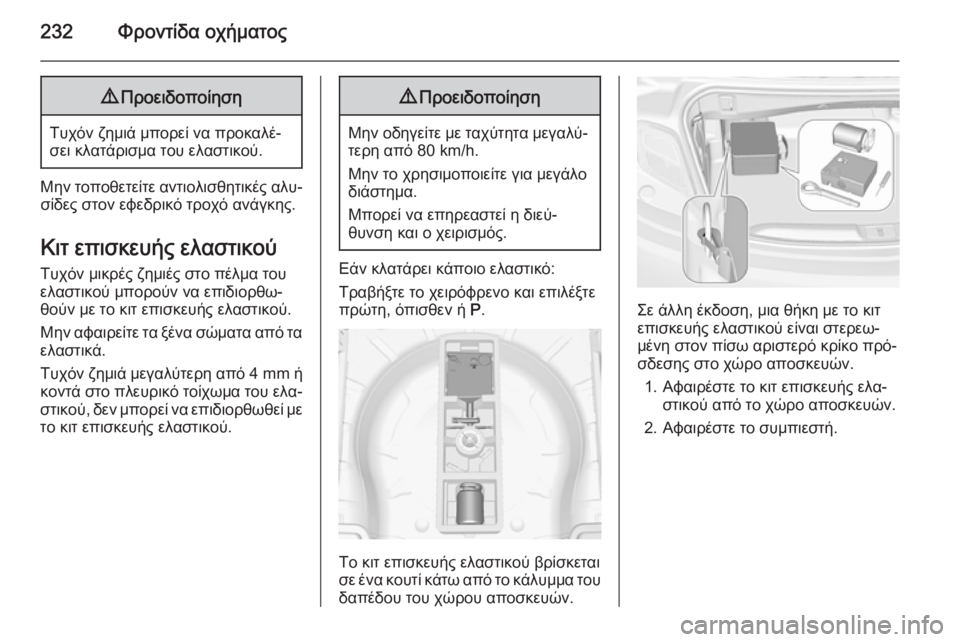 232 Φροντίδα οχήματος

⚠ Προειδοποίηση

Τυχόν ζημιά μπορεί να προκαλέσει κλατάρισμα του ελαστικού.

Μην τοποθετείτε αντιολισθητικές αλυσίδες στον εφεδρικό τροχό ανάγκης.

Κιτ επισκευής ελαστικού

Τυχόν μικρές ζημιές στο πέλμα του ελαστικού μπορούν να επιδιορθωθούν με το κιτ επισκευής ελαστικού.

Μην αφαιρείτε τα ξένα σώματα από τα ελαστικά.

Τυχόν ζημιά μεγαλύτερη από 4 mm ή κοντά στο πλευρικό τοίχωμα του ελαστικού, δεν μπορεί να επιδιορθωθεί με το κιτ επισκευής ελαστικού.

⚠ Προειδοποίηση

Μην οδηγείτε με ταχύτητα μεγαλύτερη από 80 km/h.

Μην το χρησιμοποιείτε για μεγάλο διάστημα.

Μπορεί να επηρεαστεί η διεύθυνση και ο χειρισμός.

Εάν κλατάρει κάποιο ελαστικό:

Τραβήξτε το χειρόφρενο και επιλέξτε πρώτη, όπισθεν ή P.

Το κιτ επισκευής ελαστικού βρίσκεται σε ένα κουτί κάτω από το κάλυμμα του δαπέδου του χώρου αποσκευών.

Σε άλλη έκδοση, μια θήκη με το κιτ επισκευής ελαστικού είναι στερεωμένη στον πίσω αριστερό κρίκο πρόσδεσης στο χώρο αποσκευών.

1. Αφαιρέστε το κιτ επισκευής ελαστικού από το χώρο αποσκευών.

2. Αφαιρέστε το συμπιεστή.

carmanualsonline.info